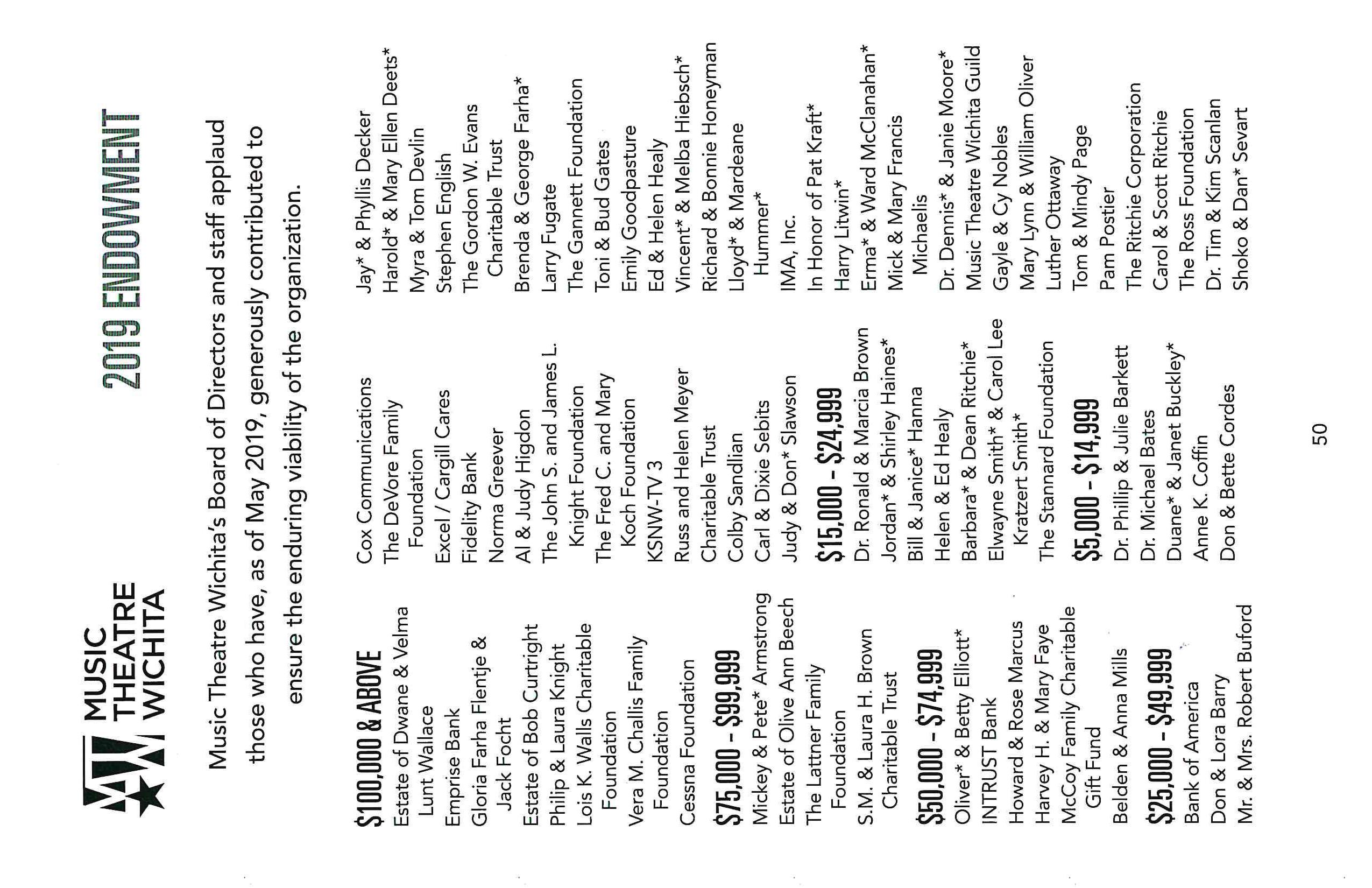 MUSIC THEATRE WICHITA

2019 ENDOWMENT

Music Theatre Wichita's Board of Directors and staff applaud those who have, as of May 2019, generously contributed to ensure the enduring viability of the organization.

$100,000 & ABOVE
Estate of Dwane & Velma Lunt Wallace
Emprise Bank
Gloria Farha Flentje & Jack Focht
Estate of Bob Curtright
Philip & Laura Knight
Lois K. Walls Charitable Foundation
Vera M. Challis Family Foundation
Cessna Foundation

$75,000 - $99,999
Mickey & Pete* Armstrong
Estate of Olive Ann Beech
The Lattner Family Foundation
S.M. & Laura H. Brown Charitable Trust

$50,000 - $74,999
Oliver* & Betty Elliott*
INTRUST Bank
Howard & Rose Marcus
Harvey H. & Mary Faye McCoy Family Charitable Gift Fund
Belden & Anna Mills

$25,000 - $49,999
Bank of America
Don & Lora Barry
Mr. & Mrs. Robert Buford
Cox Communications
The DeVore Family Foundation
Excel / Cargill Cares
Fidelity Bank
Norma Greever
Al & Judy Higdon
The John S. and James L. Knight Foundation
The Fred C. and Mary Koch Foundation
KSNW-TV 3
Russ and Helen Meyer Charitable Trust
Colby Sandlian
Carl & Dixie Sebits
Judy & Don* Slawson

$15,000 - $24,999
Dr. Ronald & Marcia Brown
Jordan* & Shirley Haines*
Bill & Janice* Hanna
Helen & Ed Healy
Barbara* & Dean Ritchie*
Elwayne Smith* & Carol Lee Kratzert Smith*
The Stannard Foundation

$5,000 - $14,999
Dr. Phillip & Julie Barkett
Dr. Michael Bates
Duane* & Janet Buckley*
Anne K. Coffin
Don & Bette Cordes
Jay* & Phyllis Decker
Harold* & Mary Ellen Deets*
Myra & Tom Devlin
Stephen English
The Gordon W. Evans Charitable Trust
Brenda & George Farha*
Larry Fugate
The Gannett Foundation
Toni & Bud Gates
Emily Goodpasture
Ed & Helen Healy
Vincent* & Melba Hiebsch*
Richard & Bonnie Honeyman
Lloyd* & Mardeane Hummer*
IMA, Inc.
In Honor of Pat Kraft*
Harry Litwin*
Erma* & Ward McClanahan*
Mick & Mary Francis Michaelis
Dr. Dennis* & Janie Moore*
Music Theatre Wichita Guild
Gayle & Cy Nobles
Mary Lynn & William Oliver
Luther Ottaway
Tom & Mindy Page
Pam Postier
The Ritchie Corporation
Carol & Scott Ritchie
The Ross Foundation
Dr. Tim & Kim Scanlan
Shoko & Dan* Sevart

50